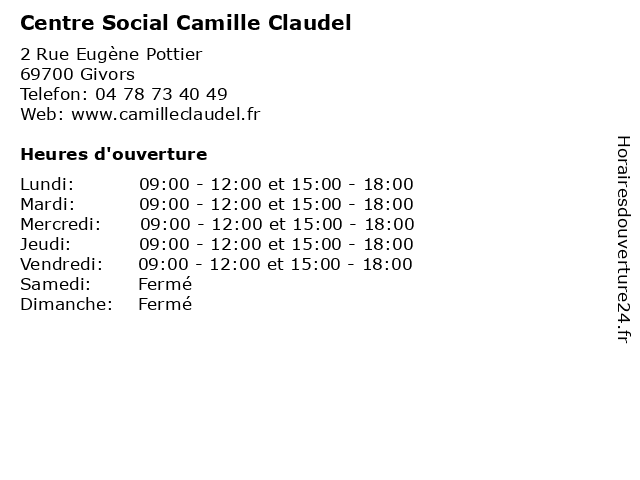 Centre Social Camille Claudel

2 Rue Eugène Pottier
69700 Givors
Telefon: 04 78 73 40 49
Web: www.camilleclaudel.fr

Heures d'ouverture

| | |
|---|---|
| Lundi: | 09:00 - 12:00 et 15:00 - 18:00 |
| Mardi: | 09:00 - 12:00 et 15:00 - 18:00 |
| Mercredi: | 09:00 - 12:00 et 15:00 - 18:00 |
| Jeudi: | 09:00 - 12:00 et 15:00 - 18:00 |
| Vendredi: | 09:00 - 12:00 et 15:00 - 18:00 |
| Samedi: | Fermé |
| Dimanche: | Fermé |

Horairesdouverture24.fr